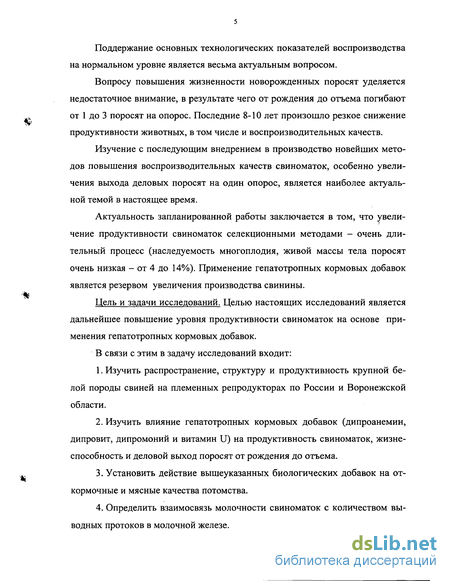 5

Поддержание основных технологических показателей воспроизводства на нормальном уровне является весьма актуальным вопросом.

Вопросу повышения жизненности новорожденных поросят уделяется недостаточное внимание, в результате чего от рождения до отъема погибают от 1 до 3 поросят на опорос. Последние 8-10 лет произошло резкое снижение продуктивности животных, в том числе и воспроизводительных качеств.

Изучение с последующим внедрением в производство новейших методов повышения воспроизводительных качеств свиноматок, особенно увеличения выхода деловых поросят на один опорос, является наиболее актуальной темой в настоящее время.

Актуальность запланированной работы заключается в том, что увеличение продуктивности свиноматок селекционными методами – очень длительный процесс (наследуемость многоплодия, живой массы тела поросят очень низкая – от 4 до 14%). Применение гепатотропных кормовых добавок является резервом увеличения производства свинины.

Цель и задачи исследований. Целью настоящих исследований является дальнейшее повышение уровня продуктивности свиноматок на основе применения гепатотропных кормовых добавок.

В связи с этим в задачу исследований входит:

1. Изучить распространение, структуру и продуктивность крупной белой породы свиней на племенных репродукторах по России и Воронежской области.

2. Изучить влияние гепатотропных кормовых добавок (дипроанемин, дипровит, дипромоний и витамин U) на продуктивность свиноматок, жизнеспособность и деловой выход поросят от рождения до отъема.

3. Установить действие вышеуказанных биологических добавок на откормочные и мясные качества потомства.

4. Определить взаимосвязь молочности свиноматок с количеством выводных протоков в молочной железе.

dsLib.net
библиотека диссертаций